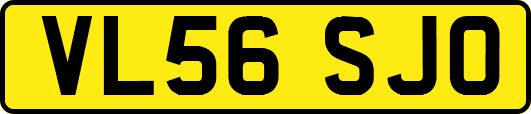 VL56 SJO